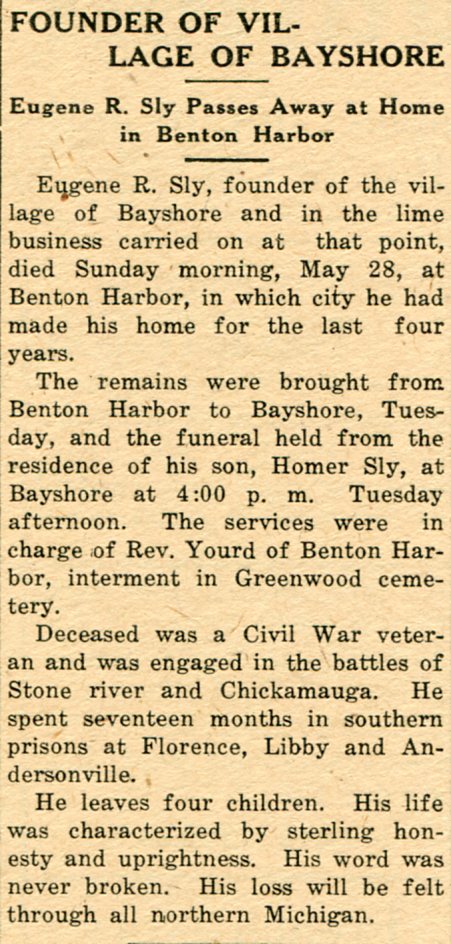 FOUNDER OF VILLAGE OF BAYSHORE

Eugene R. Sly Passes Away at Home in Benton Harbor

Eugene R. Sly, founder of the village of Bayshore and in the lime business carried on at that point, died Sunday morning, May 28, at Benton Harbor, in which city he had made his home for the last four years.

The remains were brought from Benton Harbor to Bayshore, Tuesday, and the funeral held from the residence of his son, Homer Sly, at Bayshore at 4:00 p. m. Tuesday afternoon. The services were in charge of Rev. Yourd of Benton Harbor, interment in Greenwood cemetery.

Deceased was a Civil War veteran and was engaged in the battles of Stone river and Chickamauga. He spent seventeen months in southern prisons at Florence, Libby and Andersonville.

He leaves four children. His life was characterized by sterling honesty and uprightness. His word was never broken. His loss will be felt through all northern Michigan.